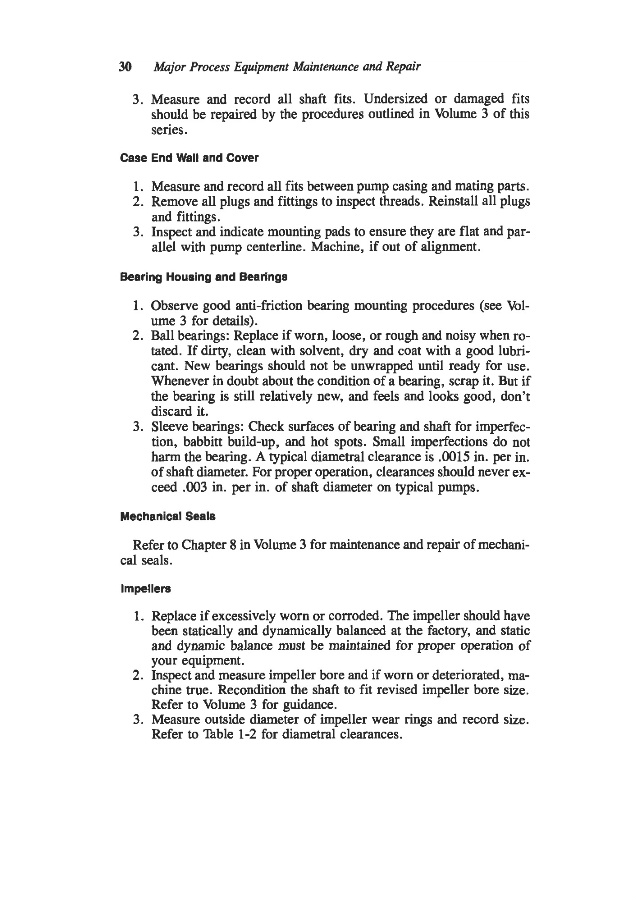 30 Major Process Equipment Maintenance and Repair

3. Measure and record all shaft fits. Undersized or damaged fits should be repaired by the procedures outlined in Volume 3 of this series.

Case End Wall and Cover

1. Measure and record all fits between pump casing and mating parts.
2. Remove all plugs and fittings to inspect threads. Reinstall all plugs and fittings.
3. Inspect and indicate mounting pads to ensure they are flat and parallel with pump centerline. Machine, if out of alignment.

Bearing Housing and Bearings

1. Observe good anti-friction bearing mounting procedures (see Volume 3 for details).
2. Ball bearings: Replace if worn, loose, or rough and noisy when rotated. If dirty, clean with solvent, dry and coat with a good lubricant. New bearings should not be unwrapped until ready for use. Whenever in doubt about the condition of a bearing, scrap it. But if the bearing is still relatively new, and feels and looks good, don't discard it.
3. Sleeve bearings: Check surfaces of bearing and shaft for imperfection, babbitt build-up, and hot spots. Small imperfections do not harm the bearing. A typical diametral clearance is .0015 in. per in. of shaft diameter. For proper operation, clearances should never exceed .003 in. per in. of shaft diameter on typical pumps.

Mechanical Seals

Refer to Chapter 8 in Volume 3 for maintenance and repair of mechanical seals.

Impellers

1. Replace if excessively worn or corroded. The impeller should have been statically and dynamically balanced at the factory, and static and dynamic balance must be maintained for proper operation of your equipment.
2. Inspect and measure impeller bore and if worn or deteriorated, machine true. Recondition the shaft to fit revised impeller bore size. Refer to Volume 3 for guidance.
3. Measure outside diameter of impeller wear rings and record size. Refer to Table 1-2 for diametral clearances.